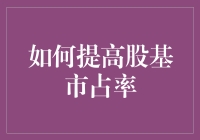 如何提高股基市占率